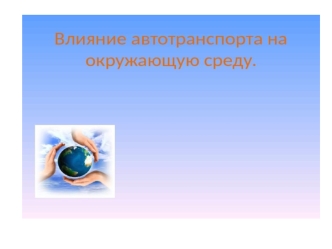 Влияние автотранспорта на окружающую среду.